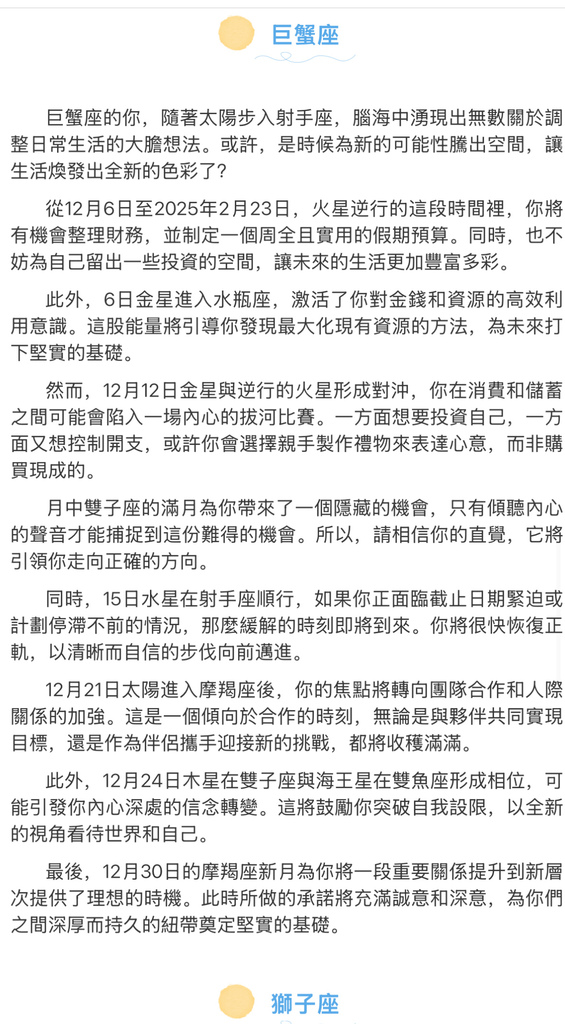 巨蟹座

巨蟹座的你，隨著太陽步入射手座，腦海中湧現出無數關於調整日常生活的大膽想法。或許，是時候為新的可能性騰出空間，讓生活煥發出全新的色彩了？

從12月6日至2025年2月23日，火星逆行的這段時間裡，你將有機會整理財務，並制定一個周全且實用的假期預算。同時，也不妨為自己留出一些投資的空間，讓未來的生活更加豐富多彩。

此外，6日金星進入水瓶座，激活了你對金錢和資源的高效利用意識。這股能量將引導你發現最大化現有資源的方法，為未來打下堅實的基礎。

然而，12月12日金星與逆行的火星形成對沖，你在消費和儲蓄之間可能會陷入一場內心的拔河比賽。一方面想要投資自己，一方面又想控制開支，或許你會選擇親手製作禮物來表達心意，而非購買現成的。

月中雙子座的滿月為你帶來了一個隱藏的機會，只有傾聽內心的聲音才能捕捉到這份難得的機會。所以，請相信你的直覺，它將引領你走向正確的方向。

同時，15日水星在射手座順行，如果你正面臨截止日期緊迫或計劃停滯不前的情況，那麼緩解的時刻即將到來。你將很快恢復正軌，以清晰而自信的步伐向前邁進。

12月21日太陽進入摩羯座後，你的焦點將轉向團隊合作和人際關係的加強。這是一個傾向於合作的時刻，無論是與夥伴共同實現目標，還是作為伴侶攜手迎接新的挑戰，都將收穫滿滿。

此外，12月24日木星在雙子座與海王星在雙魚座形成相位，可能引發你內心深處的信念轉變。這將鼓勵你突破自我設限，以全新的視角看待世界和自己。

最後，12月30日的摩羯座新月為你將一段重要關係提升到新層次提供了理想的時機。此時所做的承諾將充滿誠意和深意，為你們之間深厚而持久的紐帶奠定堅實的基礎。

獅子座